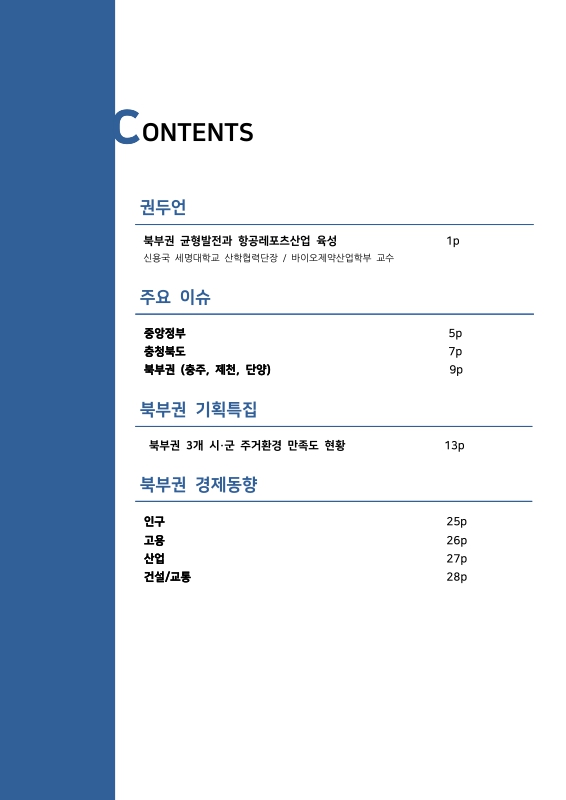 CONTENTS

권두언

북부권 균형발전과 항공레포츠산업 육성 1p
신용국 세명대학교 산학협력단장 / 바이오제약산업학부 교수

주요 이슈

중앙정부 5p
충청북도 7p
북부권 (충주, 제천, 단양) 9p

북부권 기획특집

북부권 3개 시·군 주거환경 만족도 현황 13p

북부권 경제동향

인구 25p
고용 26p
산업 27p
건설/교통 28p